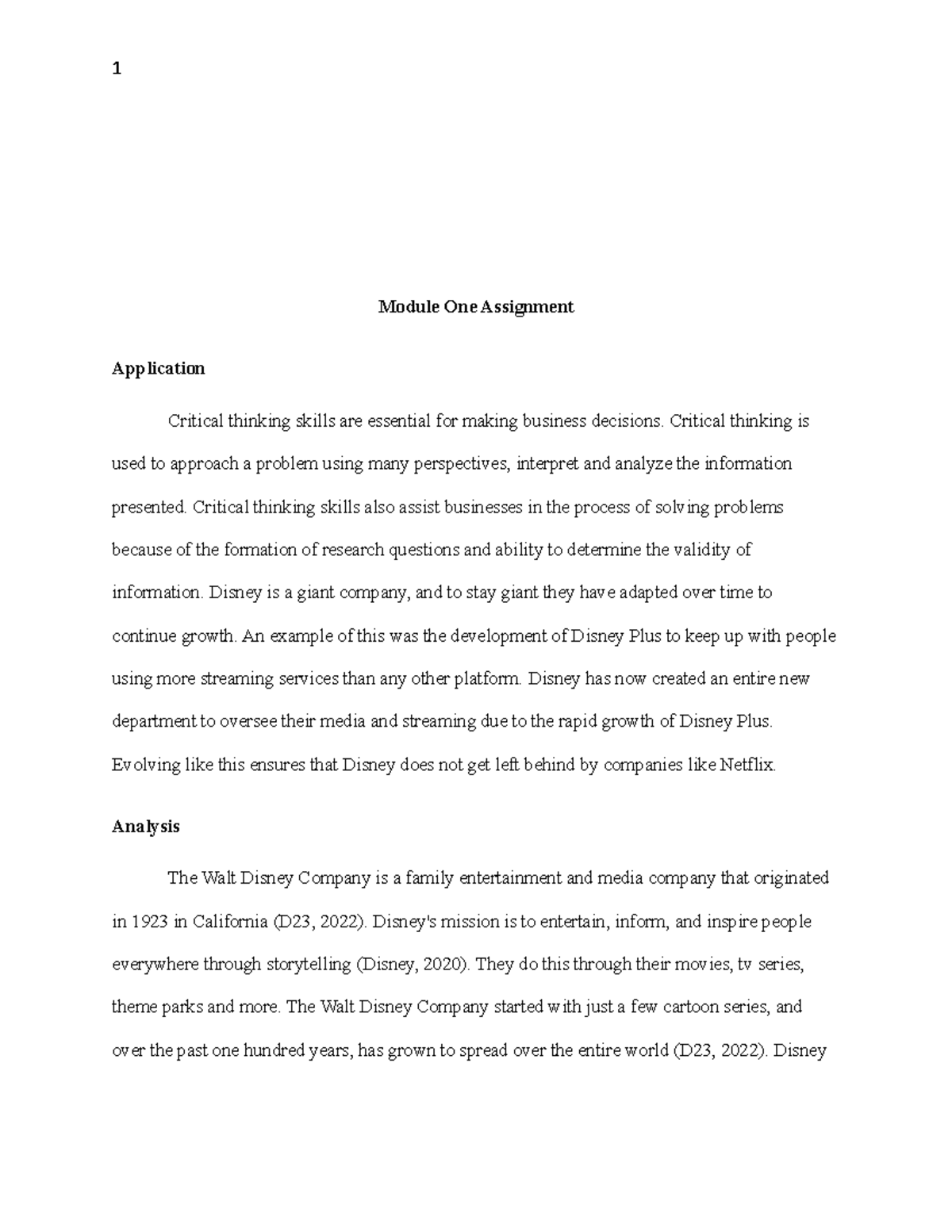 1

Module One Assignment

Application

Critical thinking skills are essential for making business decisions. Critical thinking is used to approach a problem using many perspectives, interpret and analyze the information presented. Critical thinking skills also assist businesses in the process of solving problems because of the formation of research questions and ability to determine the validity of information. Disney is a giant company, and to stay giant they have adapted over time to continue growth. An example of this was the development of Disney Plus to keep up with people using more streaming services than any other platform. Disney has now created an entire new department to oversee their media and streaming due to the rapid growth of Disney Plus. Evolving like this ensures that Disney does not get left behind by companies like Netflix.

Analysis

The Walt Disney Company is a family entertainment and media company that originated in 1923 in California (D23, 2022). Disney's mission is to entertain, inform, and inspire people everywhere through storytelling (Disney, 2020). They do this through their movies, tv series, theme parks and more. The Walt Disney Company started with just a few cartoon series, and over the past one hundred years, has grown to spread over the entire world (D23, 2022). Disney